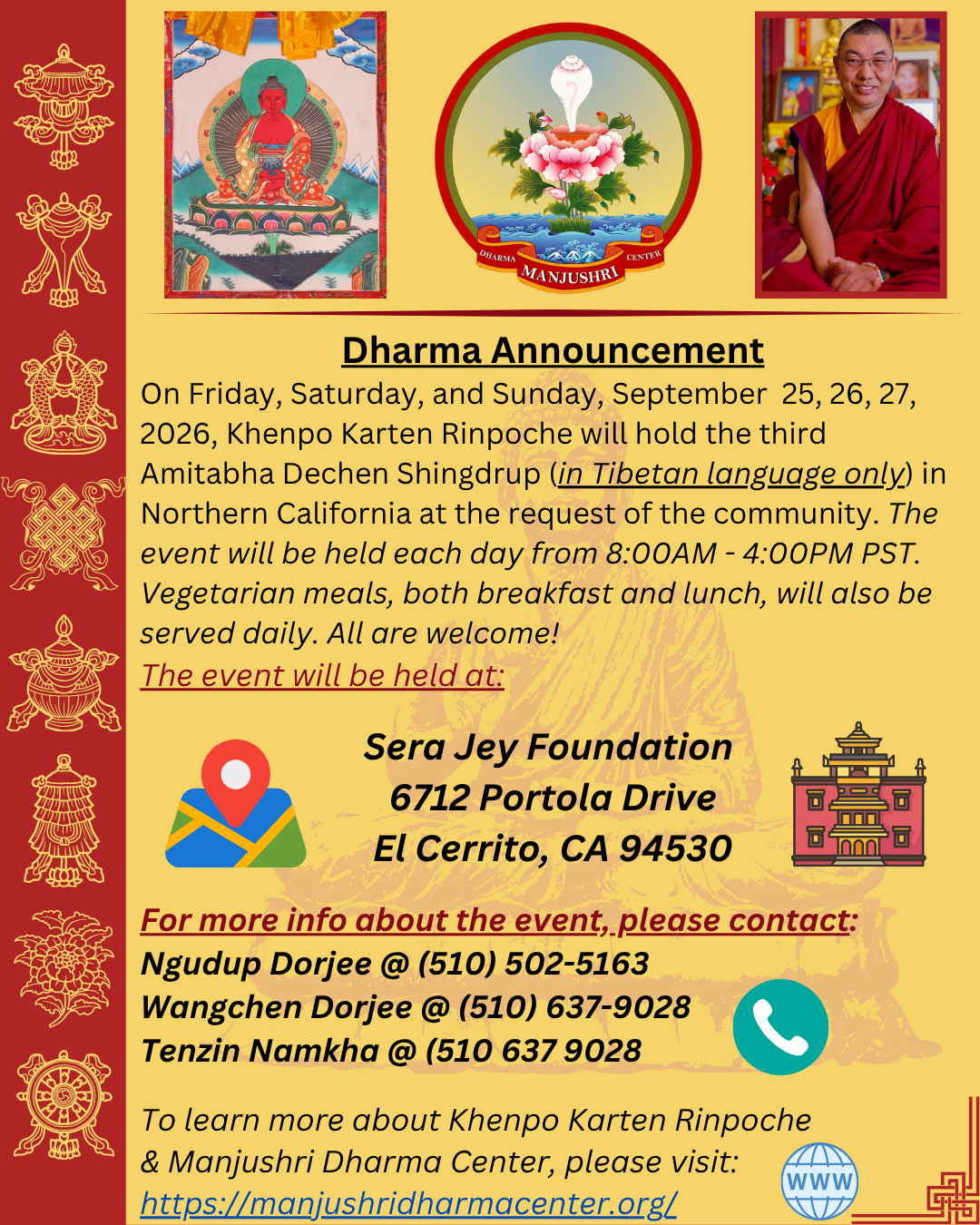 DHARMA MANJUSHRI CENTER

Dharma Announcement

On Friday, Saturday, and Sunday, September 25, 26, 27, 2026, Khenpo Karten Rinpoche will hold the third Amitabha Dechen Shingdrup (in Tibetan language only) in Northern California at the request of the community. The event will be held each day from 8:00AM - 4:00PM PST. Vegetarian meals, both breakfast and lunch, will also be served daily. All are welcome!

The event will be held at:

Sera Jey Foundation
6712 Portola Drive
El Cerrito, CA 94530

For more info about the event, please contact:
Ngudup Dorjee @ (510) 502-5163
Wangchen Dorjee @ (510) 637-9028
Tenzin Namkha @ (510 637 9028

To learn more about Khenpo Karten Rinpoche & Manjushri Dharma Center, please visit:
https://manjushridharmacenter.org/

WWW